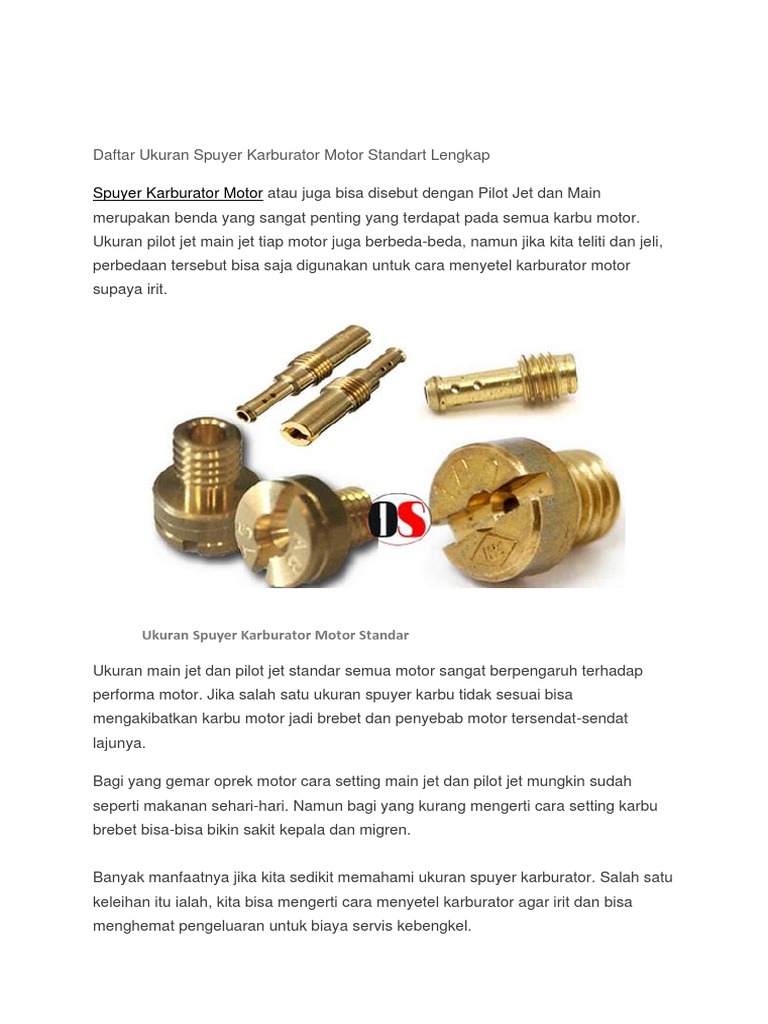 Daftar Ukuran Spuyer Karburator Motor Standart Lengkap

Spuyer Karburator Motor atau juga bisa disebut dengan Pilot Jet dan Main merupakan benda yang sangat penting yang terdapat pada semua karbu motor. Ukuran pilot jet main jet tiap motor juga berbeda-beda, namun jika kita teliti dan jeli, perbedaan tersebut bisa saja digunakan untuk cara menyetel karburator motor supaya irit.

OS

Ukuran Spuyer Karburator Motor Standar

Ukuran main jet dan pilot jet standar semua motor sangat berpengaruh terhadap performa motor. Jika salah satu ukuran spuyer karbu tidak sesuai bisa mengakibatkan karbu motor jadi brebet dan penyebab motor tersendat-sendat lajunya.

Bagi yang gemar oprek motor cara setting main jet dan pilot jet mungkin sudah seperti makanan sehari-hari. Namun bagi yang kurang mengerti cara setting karbu brebet bisa-bisa bikin sakit kepala dan migren.

Banyak manfaatnya jika kita sedikit memahami ukuran spuyer karburator. Salah satu keleihan itu ialah, kita bisa mengerti cara menyetel karburator agar irit dan bisa menghemat pengeluaran untuk biaya servis kebengkel.